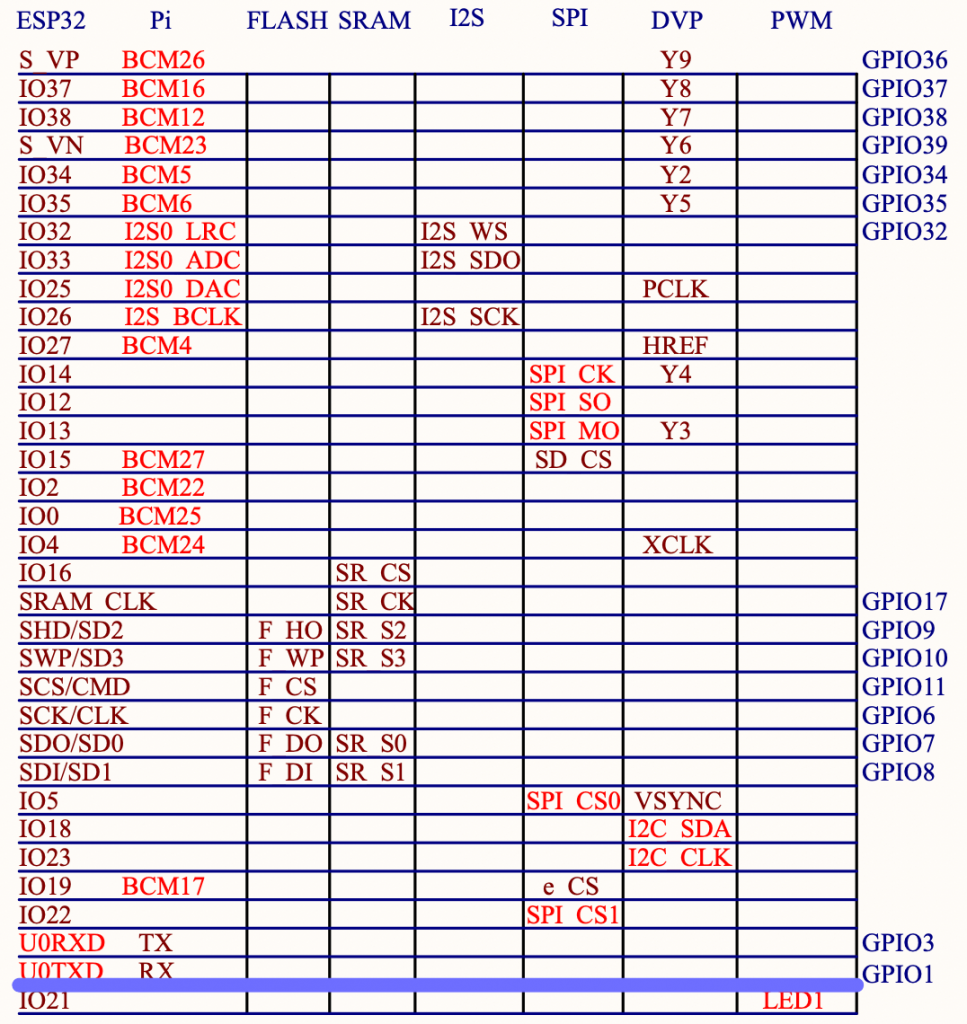 | ESP32 | Pi | FLASH | SRAM | I2S | SPI | DVP | PWM | |
|---|---|---|---|---|---|---|---|---|
| S VP | BCM26 | | | | | Y9 | | GPIO36 |
| IO37 | BCM16 | | | | | Y8 | | GPIO37 |
| IO38 | BCM12 | | | | | Y7 | | GPIO38 |
| S VN | BCM23 | | | | | Y6 | | GPIO39 |
| IO34 | BCM5 | | | | | Y2 | | GPIO34 |
| IO35 | BCM6 | | | | | Y5 | | GPIO35 |
| IO32 | I2S0 LRC | | | I2S WS | | | | GPIO32 |
| IO33 | I2S0 ADC | | | I2S SDO | | | | |
| IO25 | I2S0 DAC | | | | | PCLK | | |
| IO26 | I2S BCLK | | | I2S SCK | | | | |
| IO27 | BCM4 | | | | | HREF | | |
| IO14 | | | | | SPI CK | Y4 | | |
| IO12 | | | | | SPI SO | | | |
| IO13 | | | | | SPI MO | Y3 | | |
| IO15 | BCM27 | | | | SD CS | | | |
| IO2 | BCM22 | | | | | | | |
| IO0 | BCM25 | | | | | | | |
| IO4 | BCM24 | | | | | XCLK | | |
| IO16 | | | SR CS | | | | | |
| SRAM CLK | | | SR CK | | | | | GPIO17 |
| SHD/SD2 | | F HO | SR S2 | | | | | GPIO9 |
| SWP/SD3 | | F WP | SR S3 | | | | | GPIO10 |
| SCS/CMD | | F CS | | | | | | GPIO11 |
| SCK/CLK | | F CK | | | | | | GPIO6 |
| SDO/SD0 | | F DO | SR S0 | | | | | GPIO7 |
| SDI/SD1 | | F DI | SR S1 | | | | | GPIO8 |
| IO5 | | | | | SPI CS0 | VSYNC | | |
| IO18 | | | | | | I2C SDA | | |
| IO23 | | | | | | I2C CLK | | |
| IO19 | BCM17 | | | | e CS | | | |
| IO22 | | | | | SPI CS1 | | | |
| U0RXD | TX | | | | | | | GPIO3 |
| U0TXD | RX | | | | | | | GPIO1 |
| IO21 | | | | | | | LED1 | |